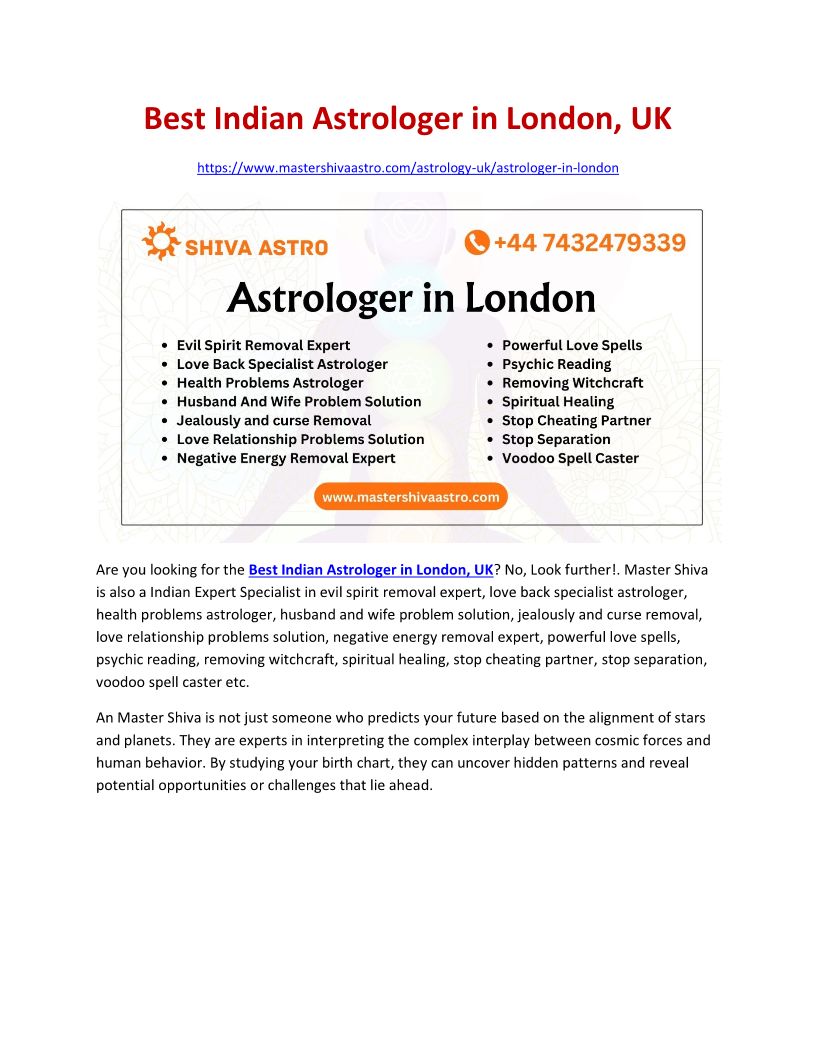 Best Indian Astrologer in London, UK

https://www.mastershivaastro.com/astrology-uk/astrologer-in-london

SHIVA ASTRO

+44 7432479339

Astrologer in London

- Evil Spirit Removal Expert
- Love Back Specialist Astrologer
- Health Problems Astrologer
- Husband And Wife Problem Solution
- Jealously and curse Removal
- Love Relationship Problems Solution
- Negative Energy Removal Expert

- Powerful Love Spells
- Psychic Reading
- Removing Witchcraft
- Spiritual Healing
- Stop Cheating Partner
- Stop Separation
- Voodoo Spell Caster

www.mastershivaastro.com

Are you looking for the Best Indian Astrologer in London, UK? No, Look further!. Master Shiva is also a Indian Expert Specialist in evil spirit removal expert, love back specialist astrologer, health problems astrologer, husband and wife problem solution, jealously and curse removal, love relationship problems solution, negative energy removal expert, powerful love spells, psychic reading, removing witchcraft, spiritual healing, stop cheating partner, stop separation, voodoo spell caster etc.

An Master Shiva is not just someone who predicts your future based on the alignment of stars and planets. They are experts in interpreting the complex interplay between cosmic forces and human behavior. By studying your birth chart, they can uncover hidden patterns and reveal potential opportunities or challenges that lie ahead.